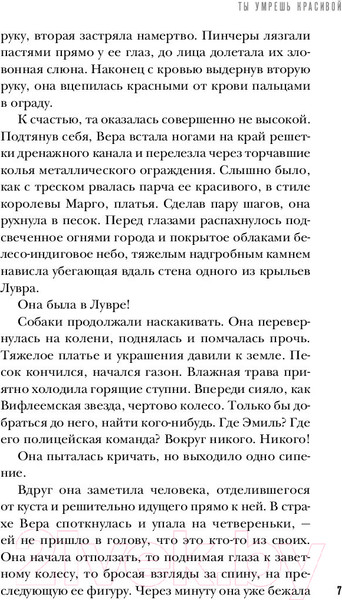 ТЫ УМРЕШЬ КРАСИВОЙ

руку, вторая застряла намертво. Пинчеры лязгали пастями прямо у ее глаз, до лица долетала их зловонная слюна. Наконец с кровью выдернув вторую руку, она вцепилась красными от крови пальцами в ограду.

К счастью, та оказалась совершенно не высокой. Подтянув себя, Вера встала ногами на край решетки дренажного канала и перелезла через торчавшие колья металлического ограждения. Слышно было, как с треском рвалась парча ее красивого, в стиле королевы Марго, платья. Сделав пару шагов, она рухнула в песок. Перед глазами распахнулось подсвеченное огнями города и покрытое облаками белесо-индиговое небо, тяжелым надгробным камнем нависла убегающая вдаль стена одного из крыльев Лувра.

Она была в Лувре!

Собаки продолжали наскакивать. Она перевернулась на колени, поднялась и помчалась прочь. Тяжелое платье и украшения давили к земле. Песок кончился, начался газон. Влажная трава приятно холодила горящие ступни. Впереди сияло, как Вифлеемская звезда, чертово колесо. Только бы добраться до него, найти кого-нибудь. Где Эмиль? Где его полицейская команда? Вокруг никого. Никого!

Она пыталась кричать, но выходило одно сипение.

Вдруг она заметила человека, отделившегося от куста и решительно идущего прямо к ней. В страхе Вера споткнулась и упала на четвереньки, — ей не пришло в голову, что это кто-то из своих. Она начала отползать, то поднимая глаза к заветному колесу, то бросая взгляды за спину, на преследующую ее фигуру. Через минуту она уже бежала

7